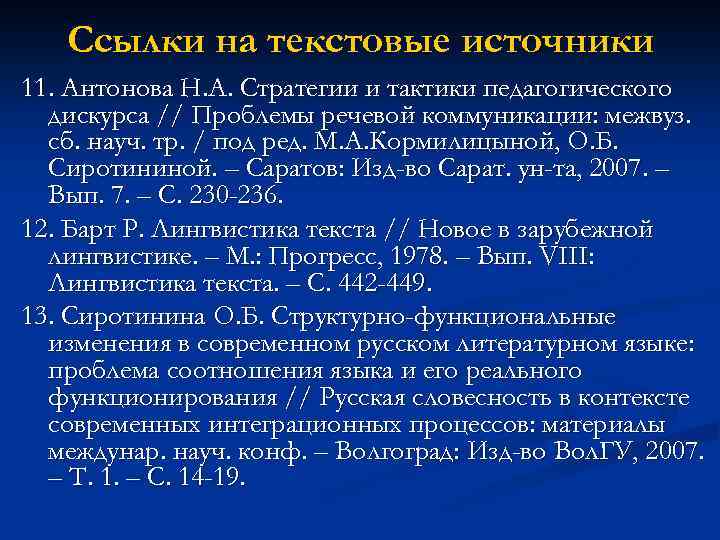 Ссылки на текстовые источники

11. Антонова Н.А. Стратегии и тактики педагогического дискурса // Проблемы речевой коммуникации: межвуз. сб. науч. тр. / под ред. М.А.Кормилицыной, О.Б. Сиротининой. – Саратов: Изд-во Сарат. ун-та, 2007. – Вып. 7. – С. 230-236.

12. Барт Р. Лингвистика текста // Новое в зарубежной лингвистике. – М.: Прогресс, 1978. – Вып. VIII: Лингвистика текста. – С. 442-449.

13. Сиротинина О.Б. Структурно-функциональные изменения в современном русском литературном языке: проблема соотношения языка и его реального функционирования // Русская словесность в контексте современных интеграционных процессов: материалы междунар. науч. конф. – Волгоград: Изд-во ВолГУ, 2007. – Т. 1. – С. 14-19.